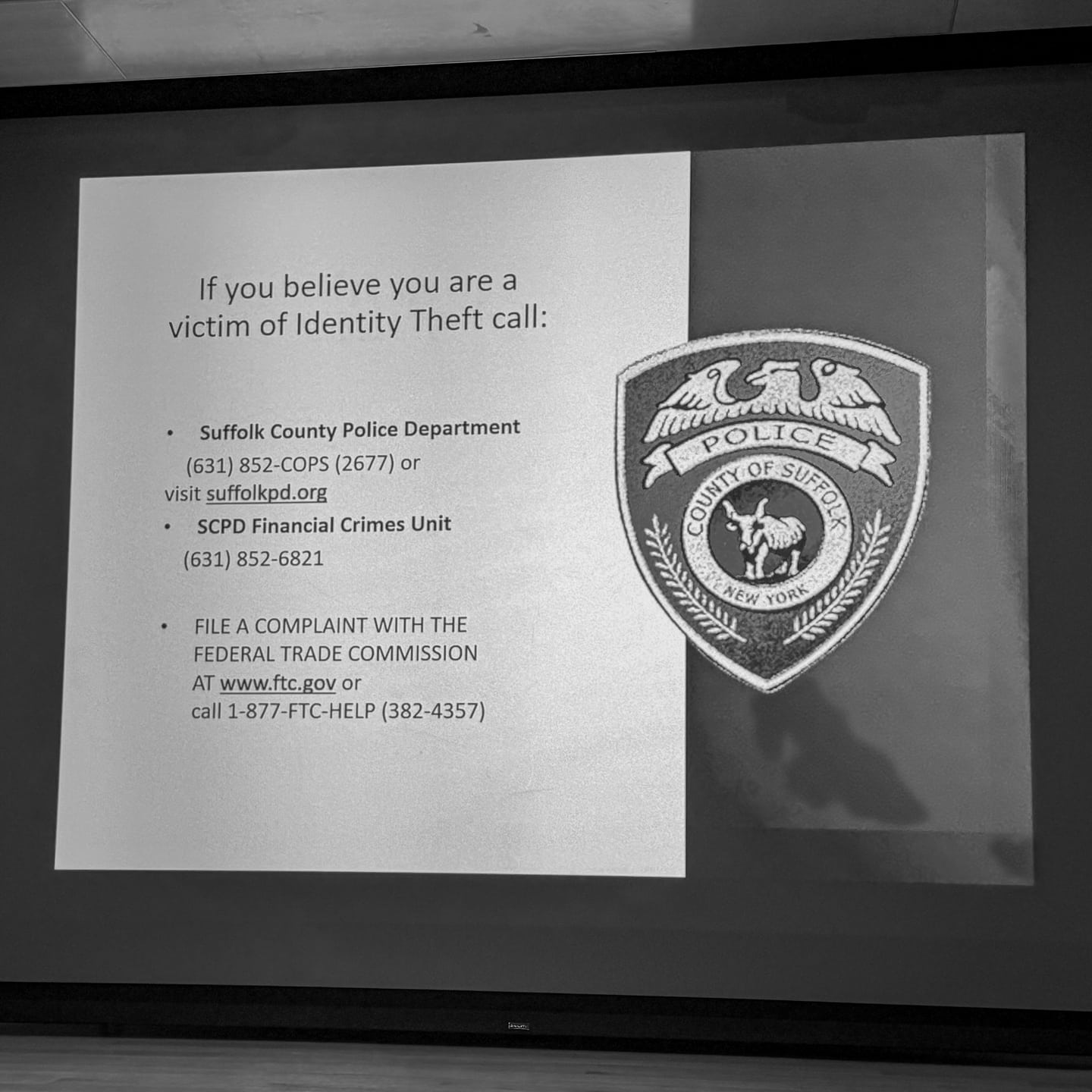 If you believe you are a victim of Identity Theft call:

• Suffolk County Police Department
(631) 852-COPS (2677) or
visit suffolkpd.org
• SCPD Financial Crimes Unit
(631) 852-6821

• FILE A COMPLAINT WITH THE FEDERAL TRADE COMMISSION AT www.ftc.gov or call 1-877-FTC-HELP (382-4357)

POLICE
COUNTY OF SUFFOLK
NEW YORK